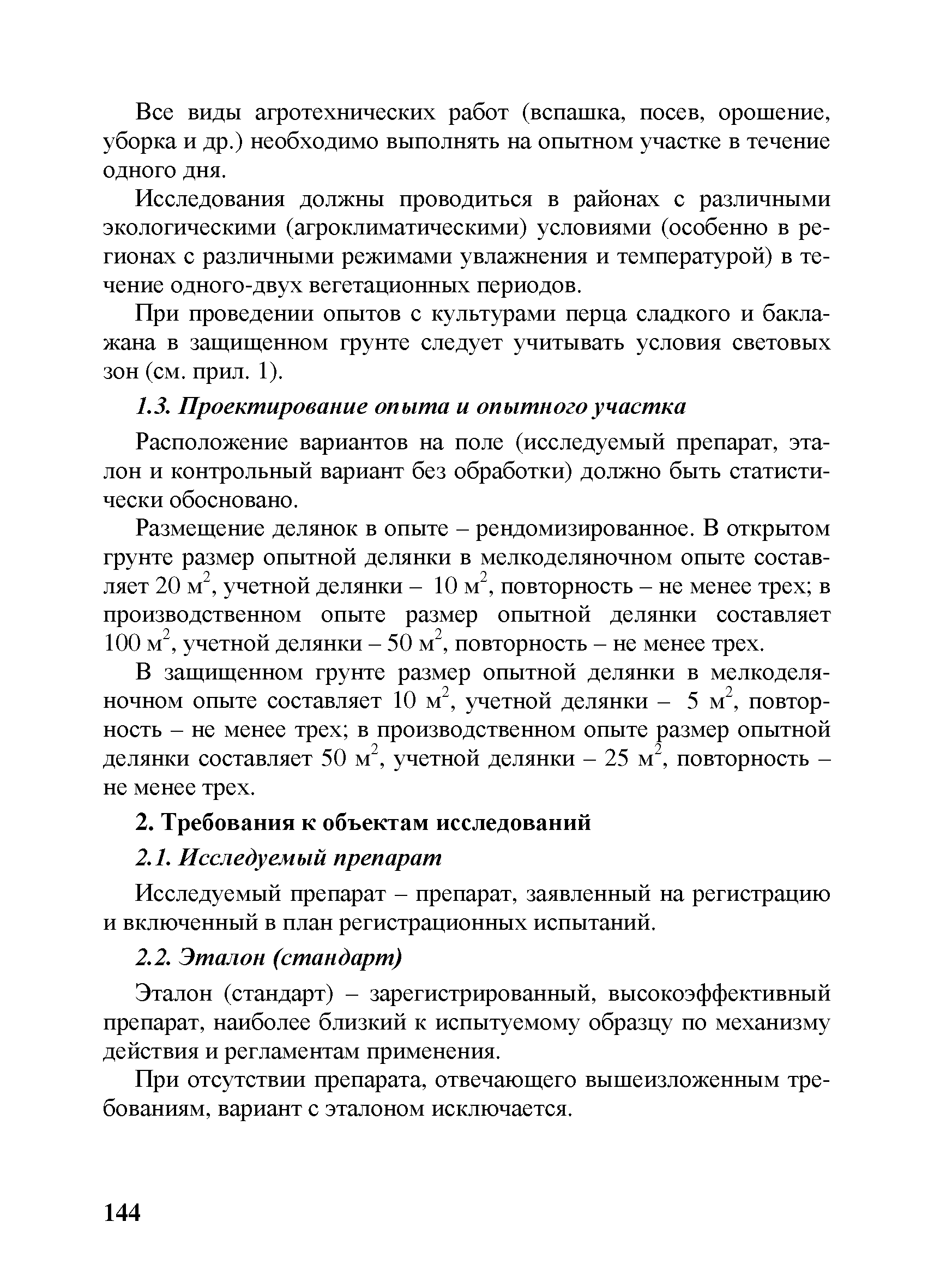 Все виды агротехнических работ (вспашка, посев, орошение, уборка и др.) необходимо выполнять на опытном участке в течение одного дня.

Исследования должны проводиться в районах с различными экологическими (агроклиматическими) условиями (особенно в регионах с различными режимами увлажнения и температурой) в течение одного-двух вегетационных периодов.

При проведении опытов с культурами перца сладкого и баклажана в защищенном грунте следует учитывать условия световых зон (см. прил. 1).

1.3. Проектирование опыта и опытного участка

Расположение вариантов на поле (исследуемый препарат, эталон и контрольный вариант без обработки) должно быть статистически обосновано.

Размещение делянок в опыте – рендомизированное. В открытом грунте размер опытной делянки в мелкоделяночном опыте составляет 20 м$^2$, учетной делянки – 10 м$^2$, повторность – не менее трех; в производственном опыте размер опытной делянки составляет 100 м$^2$, учетной делянки – 50 м$^2$, повторность – не менее трех.

В защищенном грунте размер опытной делянки в мелкоделяночном опыте составляет 10 м$^2$, учетной делянки – 5 м$^2$, повторность – не менее трех; в производственном опыте размер опытной делянки составляет 50 м$^2$, учетной делянки – 25 м$^2$, повторность – не менее трех.

2. Требования к объектам исследований

2.1. Исследуемый препарат

Исследуемый препарат – препарат, заявленный на регистрацию и включенный в план регистрационных испытаний.

2.2. Эталон (стандарт)

Эталон (стандарт) – зарегистрированный, высокоэффективный препарат, наиболее близкий к испытуемому образцу по механизму действия и регламентам применения.

При отсутствии препарата, отвечающего вышеизложенным требованиям, вариант с эталоном исключается.

144